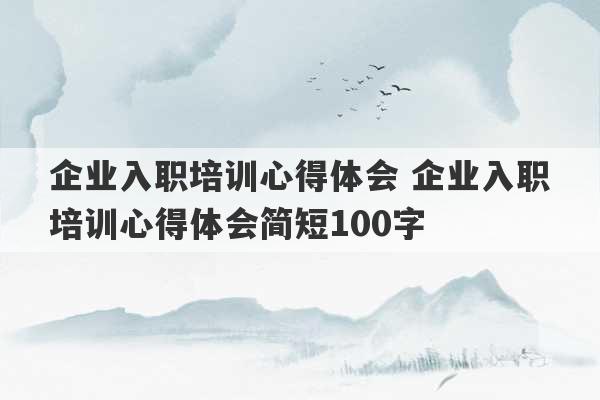 企业入职培训心得体会 企业入职培训心得体会简短100字